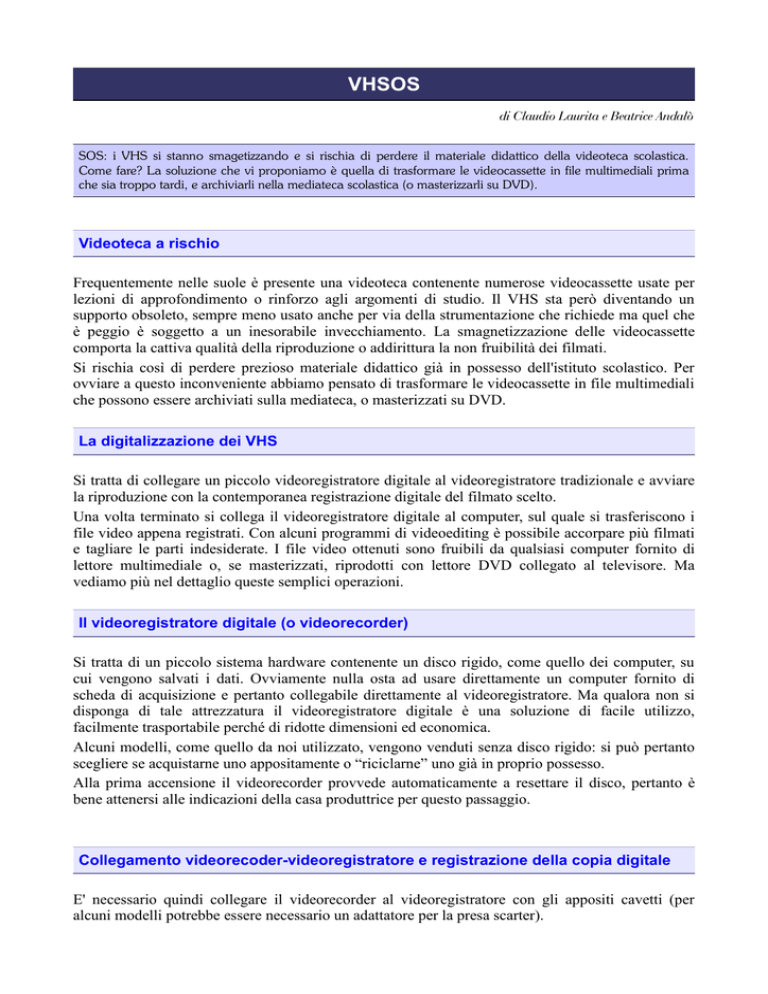 VHSOS

di Claudio Laurita e Beatrice Andalò

SOS: i VHS si stanno smagetizzando e si rischia di perdere il materiale didattico della videoteca scolastica. Come fare? La soluzione che vi proponiamo è quella di trasformare le videocassette in file multimediali prima che sia troppo tardi, e archiviarli nella mediateca scolastica (o masterizzarli su DVD).

Videoteca a rischio

Frequentemente nelle suole è presente una videoteca contenente numerose videocassette usate per lezioni di approfondimento o rinforzo agli argomenti di studio. Il VHS sta però diventando un supporto obsoleto, sempre meno usato anche per via della strumentazione che richiede ma quel che è peggio è soggetto a un inesorabile invecchiamento. La smagnetizzazione delle videocassette comporta la cattiva qualità della riproduzione o addirittura la non fruibilità dei filmati.
Si rischia così di perdere prezioso materiale didattico già in possesso dell'istituto scolastico. Per ovviare a questo inconveniente abbiamo pensato di trasformare le videocassette in file multimediali che possono essere archiviati sulla mediateca, o masterizzati su DVD.

La digitalizzazione dei VHS

Si tratta di collegare un piccolo videoregistratore digitale al videoregistratore tradizionale e avviare la riproduzione con la contemporanea registrazione digitale del filmato scelto.
Una volta terminato si collega il videoregistratore digitale al computer, sul quale si trasferiscono i file video appena registrati. Con alcuni programmi di videoediting è possibile accorpare più filmati e tagliare le parti indesiderate. I file video ottenuti sono fruibili da qualsiasi computer fornito di lettore multimediale o, se masterizzati, riprodotti con lettore DVD collegato al televisore. Ma vediamo più nel dettaglio queste semplici operazioni.

Il videoregistratore digitale (o videorecorder)

Si tratta di un piccolo sistema hardware contenente un disco rigido, come quello dei computer, su cui vengono salvati i dati. Ovviamente nulla osta ad usare direttamente un computer fornito di scheda di acquisizione e pertanto collegabile direttamente al videoregistratore. Ma qualora non si disponga di tale attrezzatura il videoregistratore digitale è una soluzione di facile utilizzo, facilmente trasportabile perché di ridotte dimensioni ed economica.
Alcuni modelli, come quello da noi utilizzato, vengono venduti senza disco rigido: si può pertanto scegliere se acquistarne uno appositamente o "riciclarne" uno già in proprio possesso.
Alla prima accensione il videorecorder provvede automaticamente a resettare il disco, pertanto è bene attenersi alle indicazioni della casa produttrice per questo passaggio.

Collegamento videorecoder-videoregistratore e registrazione della copia digitale

E' necessario quindi collegare il videorecorder al videoregistratore con gli appositi cavetti (per alcuni modelli potrebbe essere necessario un adattatore per la presa scarter).